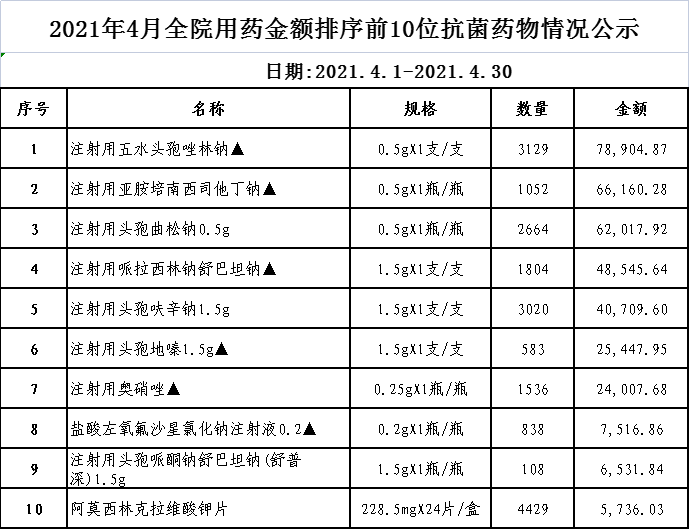 2021年4月全院用药金额排序前10位抗菌药物情况公示

日期:2021.4.1-2021.4.30

| 序号 | 名称 | 规格 | 数量 | 金额 |
|---|---|---|---|---|
| 1 | 注射用五水头孢唑林钠▲ | 0.5gX1支/支 | 3129 | 78,904.87 |
| 2 | 注射用亚胺培南西司他丁钠▲ | 0.5gX1瓶/瓶 | 1052 | 66,160.28 |
| 3 | 注射用头孢曲松钠0.5g | 0.5gX1瓶/瓶 | 2664 | 62,017.92 |
| 4 | 注射用哌拉西林钠舒巴坦钠▲ | 1.5gX1支/支 | 1804 | 48,545.64 |
| 5 | 注射用头孢呋辛钠1.5g | 1.5gX1支/支 | 3020 | 40,709.60 |
| 6 | 注射用头孢地嗪1.5g▲ | 1.5gX1支/支 | 583 | 25,447.95 |
| 7 | 注射用奥硝唑▲ | 0.25gX1瓶/瓶 | 1536 | 24,007.68 |
| 8 | 盐酸左氧氟沙星氯化钠注射液0.2▲ | 0.2gX1瓶/瓶 | 838 | 7,516.86 |
| 9 | 注射用头孢哌酮钠舒巴坦钠(舒普深)1.5g | 1.5gX1瓶/瓶 | 108 | 6,531.84 |
| 10 | 阿莫西林克拉维酸钾片 | 228.5mgX24片/盒 | 4429 | 5,736.03 |